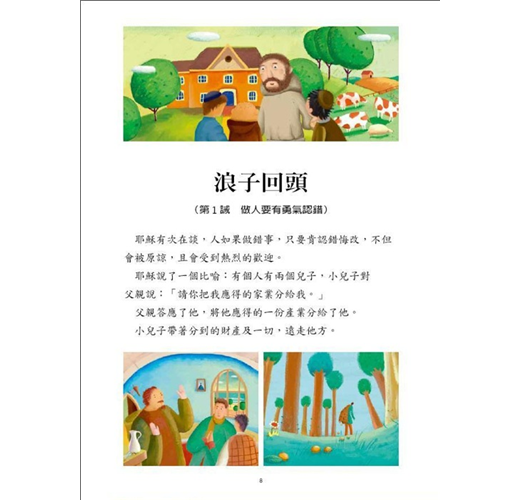 浪子回頭

(第1誡 做人要有勇氣認錯)

耶穌有次在談,人如果做錯事,只要肯認錯悔改,不但會被原諒,且會受到熱烈的歡迎。

耶穌說了一個比喻:有個人有兩個兒子,小兒子對父親說:「請你把我應得的家業分給我。」

父親答應了他,將他應得的一份產業分給了他。

小兒子帶著分到的財產及一切,遠走他方。

8